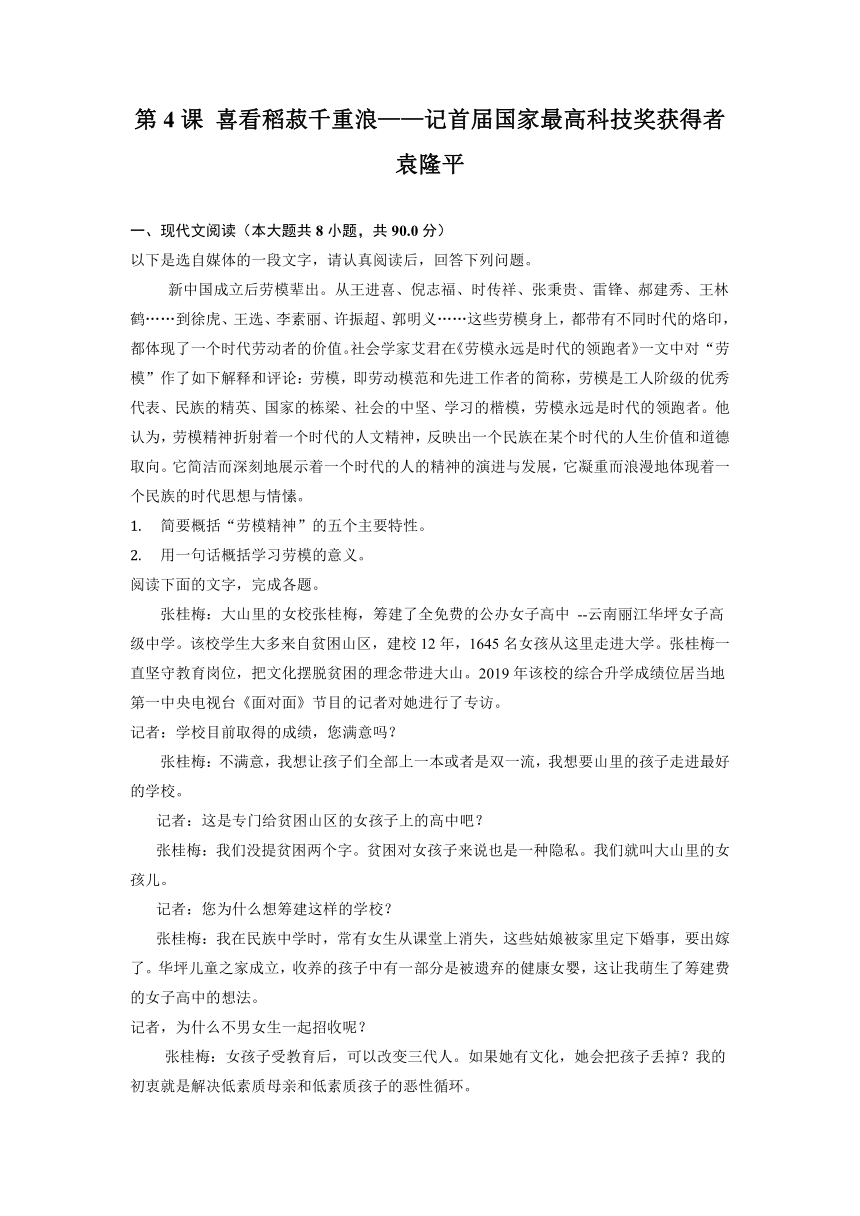 第 4 课 喜看稻菽千重浪——记首届国家最高科技奖获得者袁隆平

一、现代文阅读（本大题共 8 小题，共 90.0 分）
以下是选自媒体的一段文字，请认真阅读后，回答下列问题。

新中国成立后劳模辈出。从王进喜、倪志福、时传祥、张秉贵、雷锋、郝建秀、王林鹤……到徐虎、王选、李素丽、许振超、郭明义……这些劳模身上，都带有不同时代的烙印，都体现了一个时代劳动者的价值。社会学家艾君在《劳模永远是时代的领跑者》一文中对“劳模”作了如下解释和评论：劳模，即劳动模范和先进工作者的简称，劳模是工人阶级的优秀代表、民族的精英、国家的栋梁、社会的中坚、学习的楷模，劳模永远是时代的领跑者。他认为，劳模精神折射着一个时代的人文精神，反映出一个民族在某个时代的人生价值和道德取向。它简洁而深刻地展示着一个时代的人的精神的演进与发展，它凝重而浪漫地体现着一个民族的时代思想与情愫。
1. 简要概括“劳模精神”的五个主要特性。
2. 用一句话概括学习劳模的意义。
阅读下面的文字，完成各题。

张桂梅：大山里的女校张桂梅，筹建了全免费的公办女子高中 --云南丽江华坪女子高级中学。该校学生大多来自贫困山区，建校 12 年，1645 名女孩从这里走进大学。张桂梅一直坚守教育岗位，把文化摆脱贫困的理念带进大山。2019 年该校的综合升学成绩位居当地第一中央电视台《面对面》节目的记者对她进行了专访。
记者：学校目前取得的成绩，您满意吗？
张桂梅：不满意，我想让孩子们全部上一本或者是双一流，我想要山里的孩子走进最好的学校。
记者：这是专门给贫困山区的女孩子上的高中吧？
张桂梅：我们没提贫困两个字。贫困对女孩子来说也是一种隐私。我们就叫大山里的女孩儿。
记者：您为什么想筹建这样的学校？
张桂梅：我在民族中学时，常有女生从课堂上消失，这些姑娘被家里定下婚事，要出嫁了。华坪儿童之家成立，收养的孩子中有一部分是被遗弃的健康女婴，这让我萌生了筹建费的女子高中的想法。
记者，为什么不男女生一起招收呢？
张桂梅：女孩子受教育后，可以改变三代人。如果她有文化，她会把孩子丢掉？我的初衷就是解决低素质母亲和低素质孩子的恶性循环。